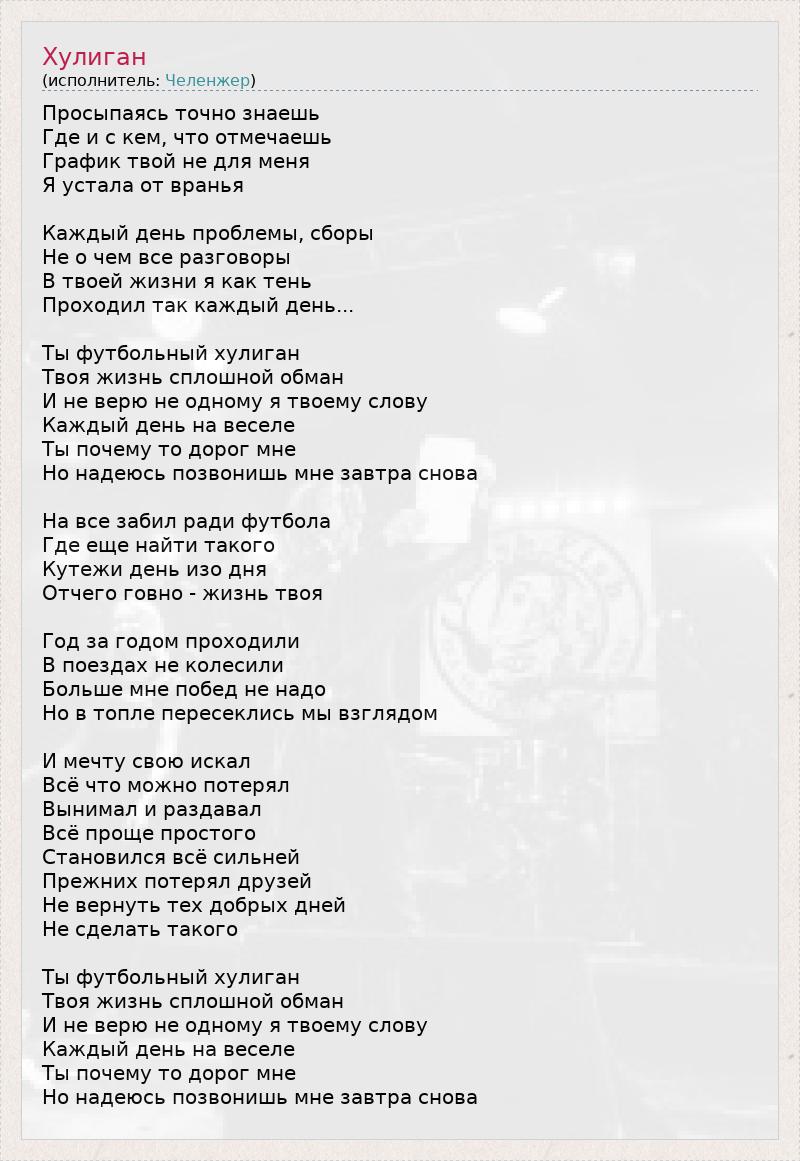 Хулиган
(исполнитель: Челенжер)

Просыпаясь точно знаешь
Где и с кем, что отмечаешь
График твой не для меня
Я устала от вранья

Каждый день проблемы, сборы
Не о чем все разговоры
В твоей жизни я как тень
Проходил так каждый день...

Ты футбольный хулиган
Твоя жизнь сплошной обман
И не верю не одному я твоему слову
Каждый день на веселе
Ты почему то дорог мне
Но надеюсь позвонишь мне завтра снова

На все забил ради футбола
Где еще найти такого
Кутежи день изо дня
Отчего говно - жизнь твоя

Год за годом проходили
В поездах не колесили
Больше мне побед не надо
Но в топле пересеклись мы взглядом

И мечту свою искал
Всё что можно потерял
Вынимал и раздавал
Всё проще простого
Становился всё сильней
Прежних потерял друзей
Не вернуть тех добрых дней
Не сделать такого

Ты футбольный хулиган
Твоя жизнь сплошной обман
И не верю не одному я твоему слову
Каждый день на веселе
Ты почему то дорог мне
Но надеюсь позвонишь мне завтра снова